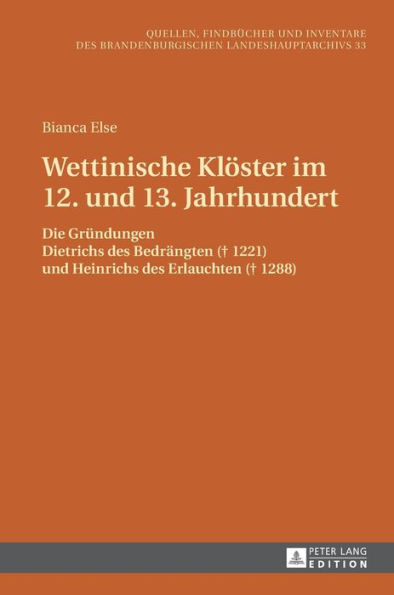 QUELLEN, FINDBÜCHER UND INVENTARE
DES BRANDENBURGISCHEN LANDESHAUPTARCHIVS 33

Bianca Else

Wettinische Klöster im 12. und 13. Jahrhundert

Die Gründungen
Dietrichs des Bedrängten († 1221)
und Heinrichs des Erlauchten († 1288)

PETER LANG
EDITION